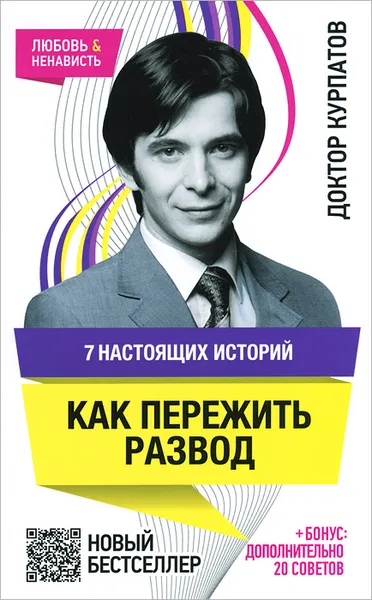 ЛЮБОВЬ & НЕНАВИСТЬ

ДОКТОР КУРПАТОВ

7 НАСТОЯЩИХ ИСТОРИЙ

КАК ПЕРЕЖИТЬ РАЗВОД

НОВЫЙ БЕСТСЕЛЛЕР

+ БОНУС: ДОПОЛНИТЕЛЬНО 20 СОВЕТОВ